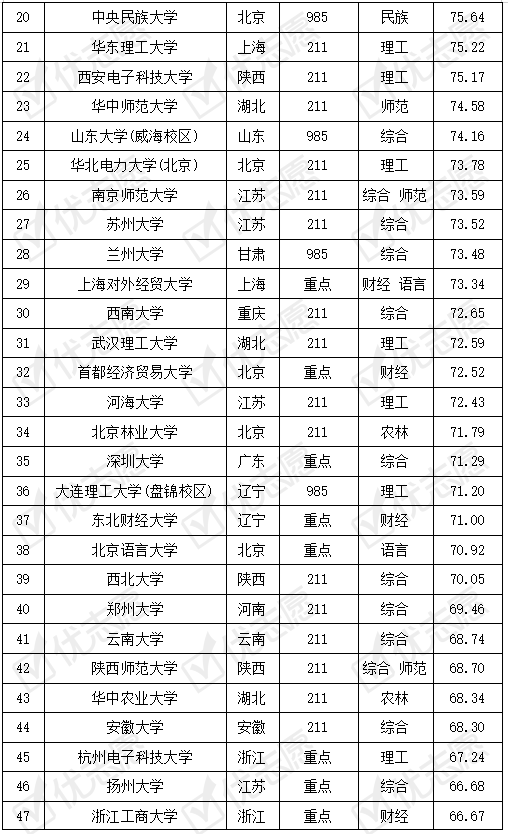 | 20 | 中央民族大学 | 北京 | 985 | 民族 | 75.64 |
|---|---|---|---|---|---|
| 21 | 华东理工大学 | 上海 | 211 | 理工 | 75.22 |
| 22 | 西安电子科技大学 | 陕西 | 211 | 理工 | 75.17 |
| 23 | 华中师范大学 | 湖北 | 211 | 师范 | 74.58 |
| 24 | 山东大学(威海校区) | 山东 | 985 | 综合 | 74.16 |
| 25 | 华北电力大学(北京) | 北京 | 211 | 理工 | 73.78 |
| 26 | 南京师范大学 | 江苏 | 211 | 综合 师范 | 73.59 |
| 27 | 苏州大学 | 江苏 | 211 | 综合 | 73.52 |
| 28 | 兰州大学 | 甘肃 | 985 | 综合 | 73.48 |
| 29 | 上海对外经贸大学 | 上海 | 重点 | 财经 语言 | 73.34 |
| 30 | 西南大学 | 重庆 | 211 | 综合 | 72.65 |
| 31 | 武汉理工大学 | 湖北 | 211 | 理工 | 72.59 |
| 32 | 首都经济贸易大学 | 北京 | 重点 | 财经 | 72.52 |
| 33 | 河海大学 | 江苏 | 211 | 理工 | 72.43 |
| 34 | 北京林业大学 | 北京 | 211 | 农林 | 71.79 |
| 35 | 深圳大学 | 广东 | 重点 | 综合 | 71.29 |
| 36 | 大连理工大学(盘锦校区) | 辽宁 | 985 | 理工 | 71.20 |
| 37 | 东北财经大学 | 辽宁 | 重点 | 财经 | 71.00 |
| 38 | 北京语言大学 | 北京 | 重点 | 语言 | 70.92 |
| 39 | 西北大学 | 陕西 | 211 | 综合 | 70.05 |
| 40 | 郑州大学 | 河南 | 211 | 综合 | 69.46 |
| 41 | 云南大学 | 云南 | 211 | 综合 | 68.74 |
| 42 | 陕西师范大学 | 陕西 | 211 | 综合 师范 | 68.70 |
| 43 | 华中农业大学 | 湖北 | 211 | 农林 | 68.34 |
| 44 | 安徽大学 | 安徽 | 211 | 综合 | 68.30 |
| 45 | 杭州电子科技大学 | 浙江 | 重点 | 理工 | 67.24 |
| 46 | 扬州大学 | 江苏 | 重点 | 综合 | 66.68 |
| 47 | 浙江工商大学 | 浙江 | 重点 | 财经 | 66.67 |